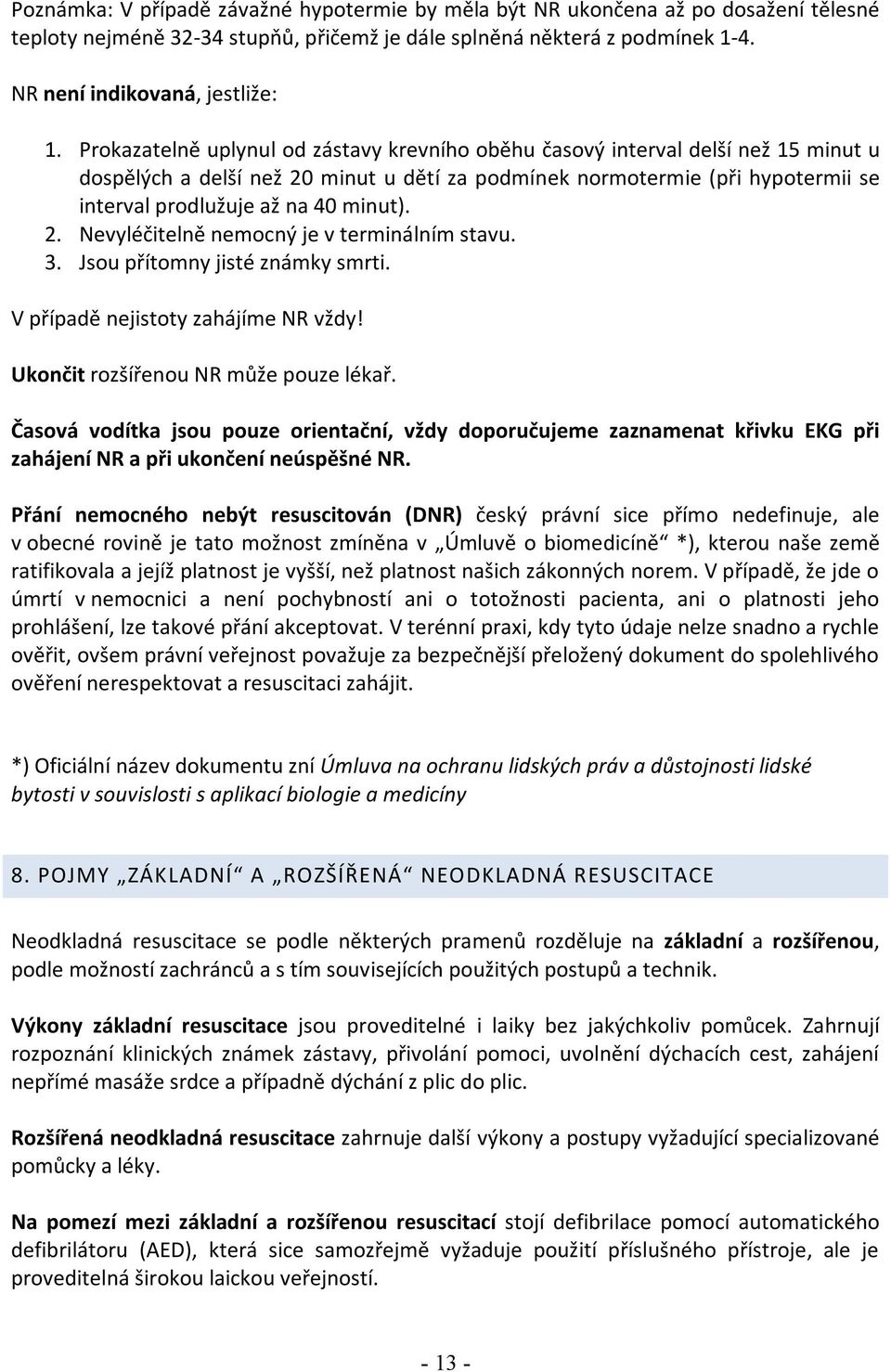 Poznámka: V případě závažné hypotermie by měla být NR ukončena až po dosažení tělesné teploty nejméně 32-34 stupňů, přičemž je dále splněná některá z podmínek 1-4.

NR není indikovaná, jestliže:

1. Prokazatelně uplynul od zástavy krevního oběhu časový interval delší než 15 minut u dospělých a delší než 20 minut u dětí za podmínek normotermie (při hypotermii se interval prodlužuje až na 40 minut).
2. Nevyléčitelně nemocný je v terminálním stavu.
3. Jsou přítomny jisté známky smrti.

V případě nejistoty zahájíme NR vždy!

Ukončit rozšířenou NR může pouze lékař.

Časová vodítka jsou pouze orientační, vždy doporučujeme zaznamenat křivku EKG při zahájení NR a při ukončení neúspěšné NR.

Přání nemocného nebýt resuscitován (DNR) český právní sice přímo nedefinuje, ale v obecné rovině je tato možnost zmíněna v „Úmluvě o biomedicíně“ *), kterou naše země ratifikovala a jejíž platnost je vyšší, než platnost našich zákonných norem. V případě, že jde o úmrtí v nemocnici a není pochybností ani o totožnosti pacienta, ani o platnosti jeho prohlášení, lze takové přání akceptovat. V terénní praxi, kdy tyto údaje nelze snadno a rychle ověřit, ovšem právní veřejnost považuje za bezpečnější přeložený dokument do spolehlivého ověření nerespektovat a resuscitaci zahájit.

*) Oficiální název dokumentu zní Úmluva na ochranu lidských práv a důstojnosti lidské bytosti v souvislosti s aplikací biologie a medicíny

8. POJMY „ZÁKLADNÍ“ A „ROZŠÍŘENÁ“ NEODKLADNÁ RESUSCITACE

Neodkladná resuscitace se podle některých pramenů rozděluje na základní a rozšířenou, podle možností zachránců a s tím souvisejících použitých postupů a technik.

Výkony základní resuscitace jsou proveditelné i laiky bez jakýchkoliv pomůcek. Zahrnují rozpoznání klinických známek zástavy, přivolání pomoci, uvolnění dýchacích cest, zahájení nepřímé masáže srdce a případně dýchání z plic do plic.

Rozšířená neodkladná resuscitace zahrnuje další výkony a postupy vyžadující specializované pomůcky a léky.

Na pomezí mezi základní a rozšířenou resuscitací stojí defibrilace pomocí automatického defibrilátoru (AED), která sice samozřejmě vyžaduje použití příslušného přístroje, ale je proveditelná širokou laickou veřejností.

- 13 -